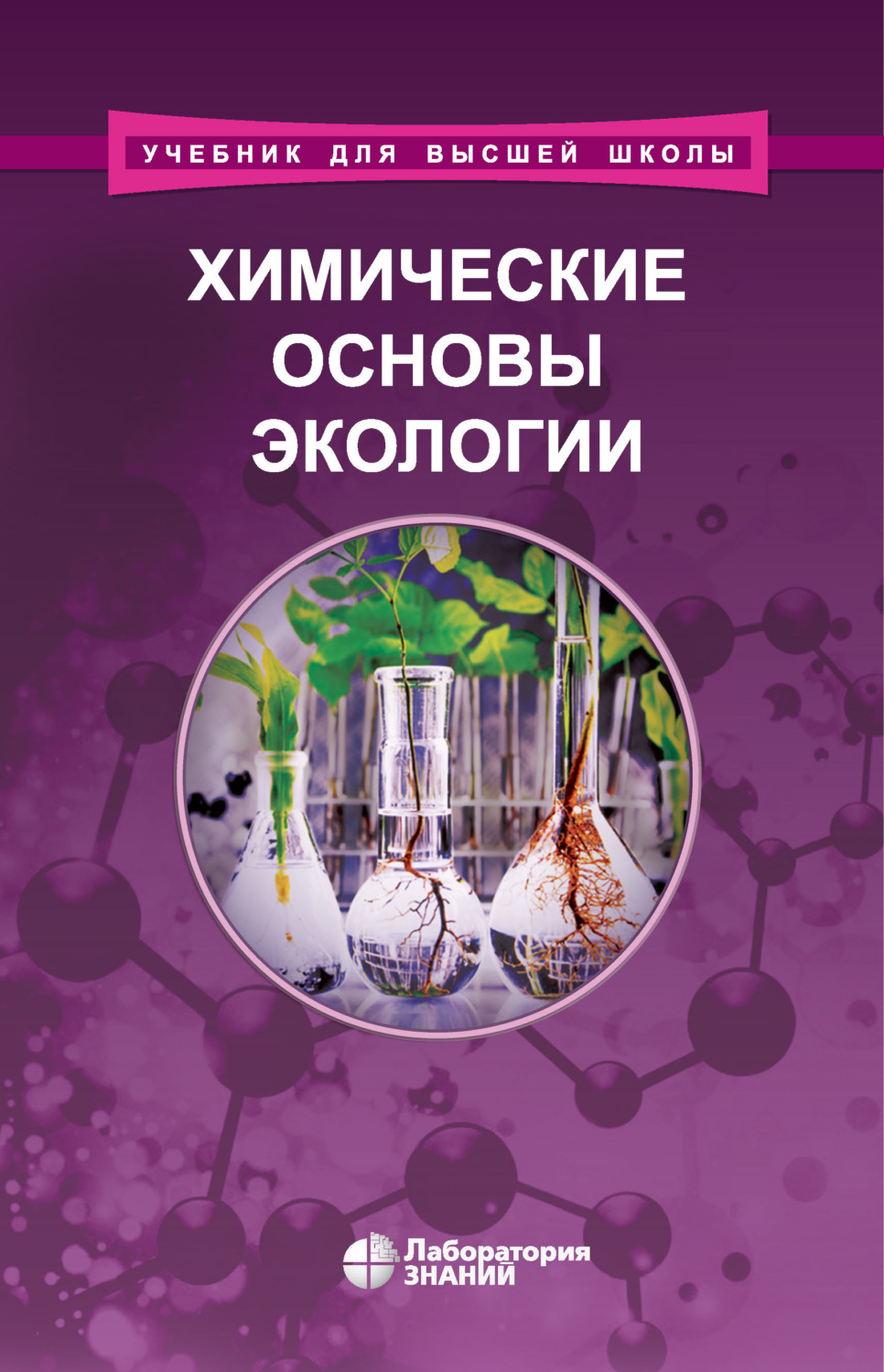 УЧЕБНИК ДЛЯ ВЫСШЕЙ ШКОЛЫ

ХИМИЧЕСКИЕ ОСНОВЫ ЭКОЛОГИИ

Лаборатория ЗНАНИЙ